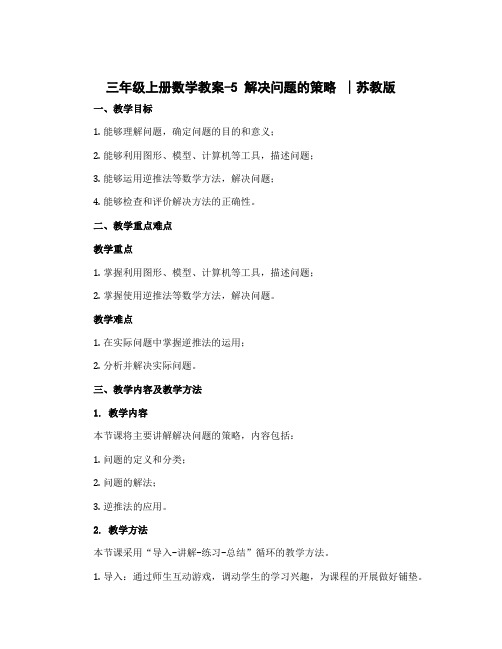 三年级上册数学教案-5 解决问题的策略 ｜苏教版

一、教学目标

1. 能够理解问题，确定问题的目的和意义；

2. 能够利用图形、模型、计算机等工具，描述问题；

3. 能够运用逆推法等数学方法，解决问题；

4. 能够检查和评价解决方法的正确性。

二、教学重点难点

教学重点

1. 掌握利用图形、模型、计算机等工具，描述问题；

2. 掌握使用逆推法等数学方法，解决问题。

教学难点

1. 在实际问题中掌握逆推法的运用；

2. 分析并解决实际问题。

三、教学内容及教学方法

1. 教学内容

本节课将主要讲解解决问题的策略，内容包括：

1. 问题的定义和分类；

2. 问题的解法；

3. 逆推法的应用。

2. 教学方法

本节课采用“导入-讲解-练习-总结”循环的教学方法。

1. 导入：通过师生互动游戏，调动学生的学习兴趣，为课程的开展做好铺垫。